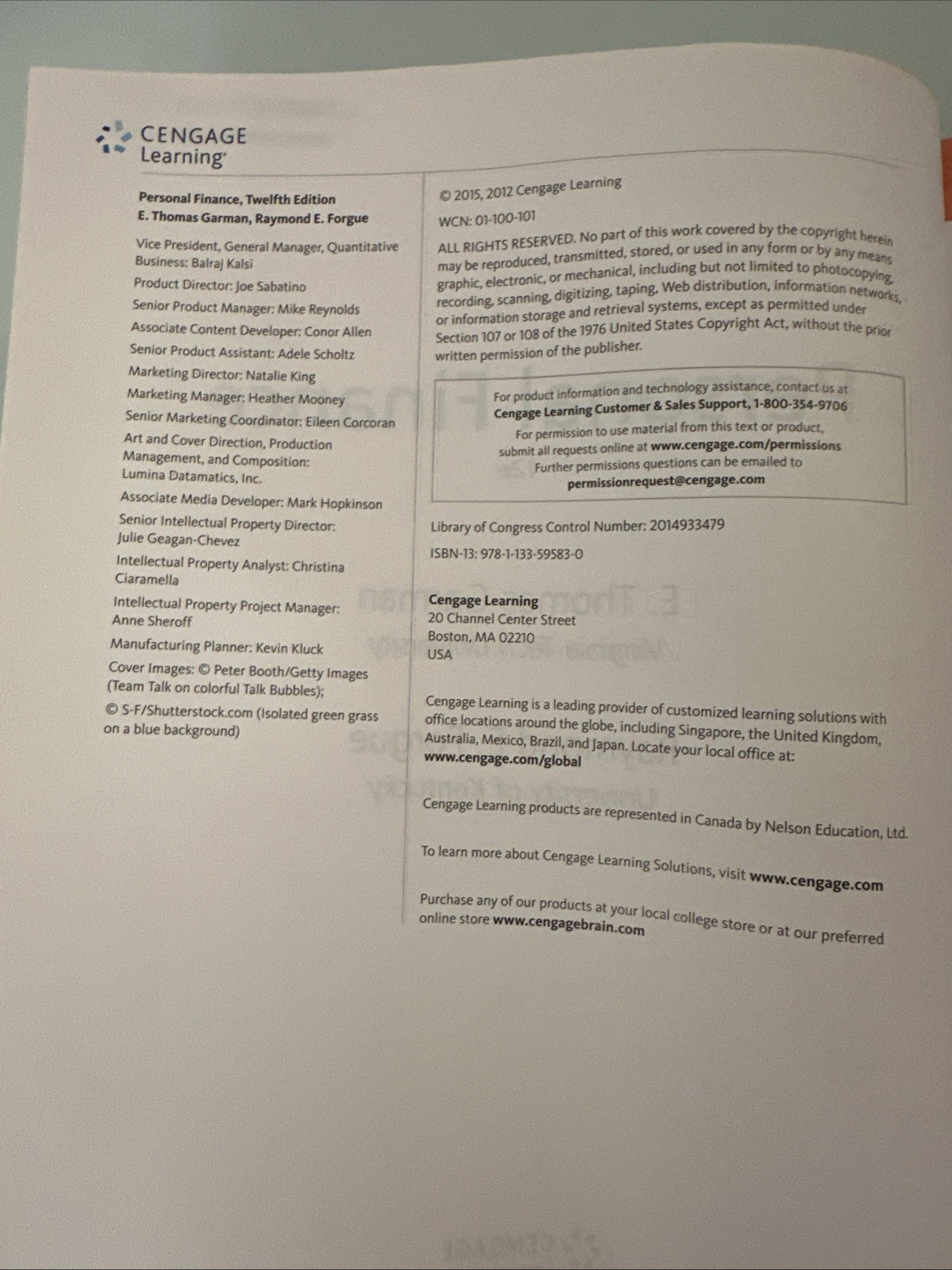 CENGAGE
Learning

Personal Finance, Twelfth Edition
E. Thomas Garman, Raymond E. Forgue

Vice President, General Manager, Quantitative Business: Balraj Kalsi

Product Director: Joe Sabatino

Senior Product Manager: Mike Reynolds

Associate Content Developer: Conor Allen

Senior Product Assistant: Adele Scholtz

Marketing Director: Natalie King

Marketing Manager: Heather Mooney

Senior Marketing Coordinator: Eileen Corcoran

Art and Cover Direction, Production Management, and Composition: Lumina Datamatics, Inc.

Associate Media Developer: Mark Hopkinson

Senior Intellectual Property Director: Julie Geagan-Chevez

Intellectual Property Analyst: Christina Ciaramella

Intellectual Property Project Manager: Anne Sheroff

Manufacturing Planner: Kevin Kluck

Cover Images: © Peter Booth/Getty Images (Team Talk on colorful Talk Bubbles);

© S-F/Shutterstock.com (Isolated green grass on a blue background)

© 2015, 2012 Cengage Learning

WCN: 01-100-101

ALL RIGHTS RESERVED. No part of this work covered by the copyright herein may be reproduced, transmitted, stored, or used in any form or by any means graphic, electronic, or mechanical, including but not limited to photocopying, recording, scanning, digitizing, taping, Web distribution, information networks, or information storage and retrieval systems, except as permitted under Section 107 or 108 of the 1976 United States Copyright Act, without the prior written permission of the publisher.

For product information and technology assistance, contact us at
Cengage Learning Customer & Sales Support, 1-800-354-9706

For permission to use material from this text or product, submit all requests online at www.cengage.com/permissions
Further permissions questions can be emailed to
permissionrequest@cengage.com

Library of Congress Control Number: 2014933479

ISBN-13: 978-1-133-59583-0

Cengage Learning
20 Channel Center Street
Boston, MA 02210
USA

Cengage Learning is a leading provider of customized learning solutions with office locations around the globe, including Singapore, the United Kingdom, Australia, Mexico, Brazil, and Japan. Locate your local office at: www.cengage.com/global

Cengage Learning products are represented in Canada by Nelson Education, Ltd.

To learn more about Cengage Learning Solutions, visit www.cengage.com

Purchase any of our products at your local college store or at our preferred online store www.cengagebrain.com